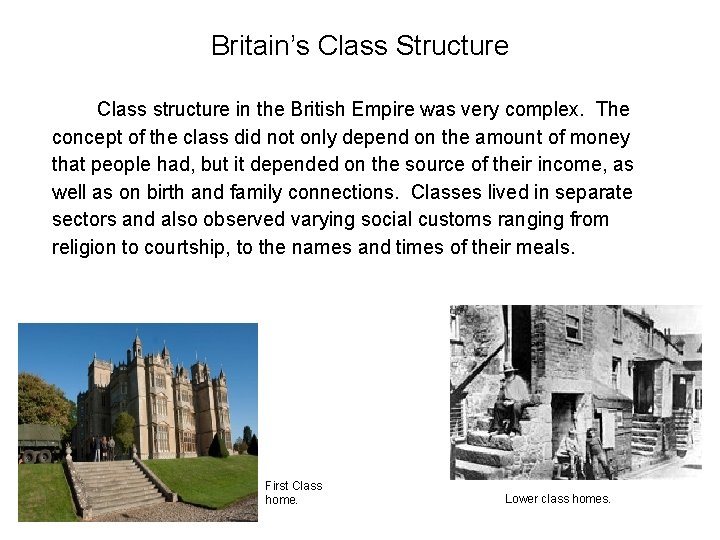 Britain's Class Structure

Class structure in the British Empire was very complex. The concept of the class did not only depend on the amount of money that people had, but it depended on the source of their income, as well as on birth and family connections. Classes lived in separate sectors and also observed varying social customs ranging from religion to courtship, to the names and times of their meals.

First Class home.

Lower class homes.